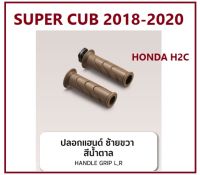 SUPER CUB 2018-2020

HONDA H2C

ปลอกแฮนด์ ซ้ายขวา
สีน้ำตาล
HANDLE GRIP L,R